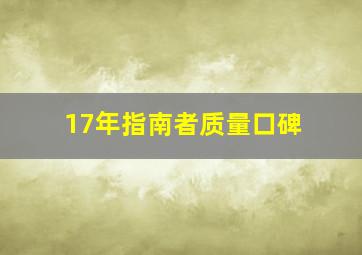 17年指南者质量口碑